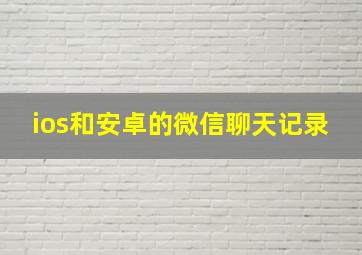 ios和安卓的微信聊天记录